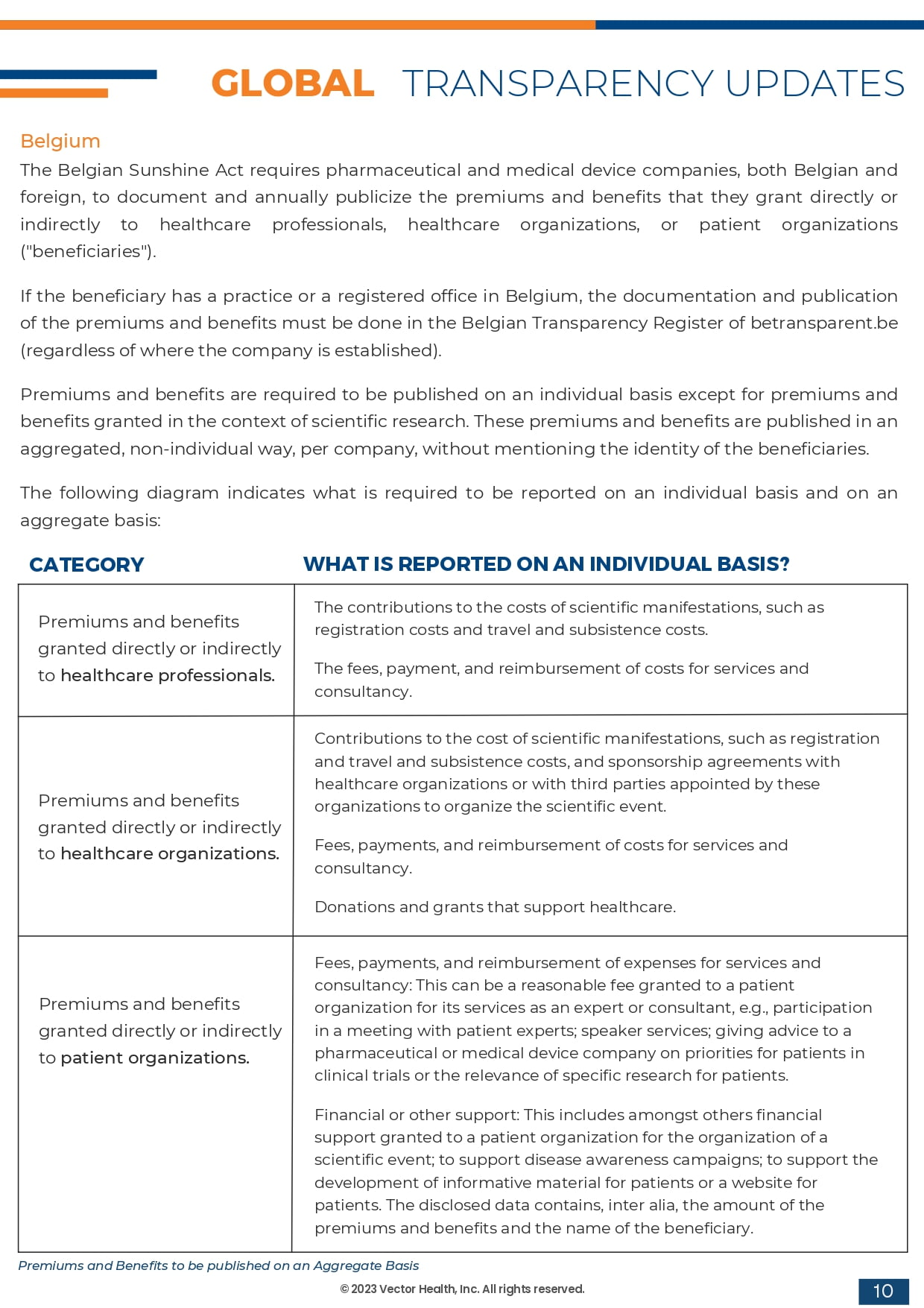 GLOBAL TRANSPARENCY UPDATES

Belgium
The Belgian Sunshine Act requires pharmaceutical and medical device companies, both Belgian and foreign, to document and annually publicize the premiums and benefits that they grant directly or indirectly to healthcare professionals, healthcare organizations, or patient organizations ("beneficiaries").

If the beneficiary has a practice or a registered office in Belgium, the documentation and publication of the premiums and benefits must be done in the Belgian Transparency Register of betransparent.be (regardless of where the company is established).

Premiums and benefits are required to be published on an individual basis except for premiums and benefits granted in the context of scientific research. These premiums and benefits are published in an aggregated, non-individual way, per company, without mentioning the identity of the beneficiaries.

The following diagram indicates what is required to be reported on an individual basis and on an aggregate basis:

| CATEGORY | WHAT IS REPORTED ON AN INDIVIDUAL BASIS? |
|---|---|
| Premiums and benefits granted directly or indirectly to healthcare professionals. | The contributions to the costs of scientific manifestations, such as registration costs and travel and subsistence costs. The fees, payment, and reimbursement of costs for services and consultancy. |
| Premiums and benefits granted directly or indirectly to healthcare organizations. | Contributions to the cost of scientific manifestations, such as registration and travel and subsistence costs, and sponsorship agreements with healthcare organizations or with third parties appointed by these organizations to organize the scientific event. Fees, payments, and reimbursement of costs for services and consultancy. Donations and grants that support healthcare. |
| Premiums and benefits granted directly or indirectly to patient organizations. | Fees, payments, and reimbursement of expenses for services and consultancy: This can be a reasonable fee granted to a patient organization for its services as an expert or consultant, e.g., participation in a meeting with patient experts; speaker services; giving advice to a pharmaceutical or medical device company on priorities for patients in clinical trials or the relevance of specific research for patients. Financial or other support: This includes amongst others financial support granted to a patient organization for the organization of a scientific event; to support disease awareness campaigns; to support the development of informative material for patients or a website for patients. The disclosed data contains, inter alia, the amount of the premiums and benefits and the name of the beneficiary. |

Premiums and Benefits to be published on an Aggregate Basis

© 2023 Vector Health, Inc. All rights reserved.

10